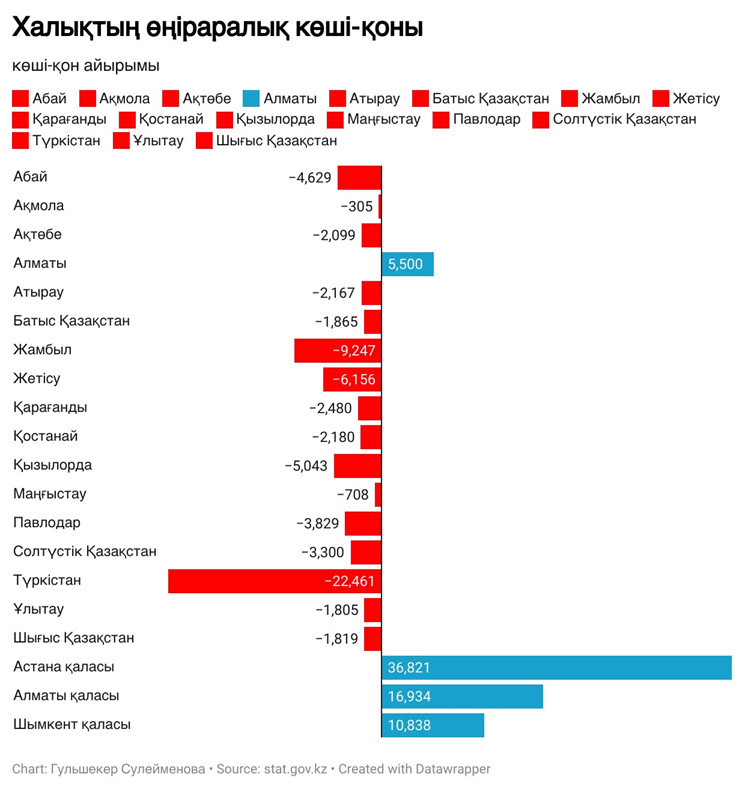 Халықтың өңіраралық көші-қоны

көші-қон айырымы

Абай Ақмола Ақтөбе Алматы Атырау Батыс Қазақстан Жамбыл Жетісу Қарағанды Қостанай Қызылорда Маңғыстау Павлодар Солтүстік Қазақстан Түркістан Ұлытау Шығыс Қазақстан

| | |
|---|---|
| Абай | −4,629 |
| Ақмола | −305 |
| Ақтөбе | −2,099 |
| Алматы | 5,500 |
| Атырау | −2,167 |
| Батыс Қазақстан | −1,865 |
| Жамбыл | −9,247 |
| Жетісу | −6,156 |
| Қарағанды | −2,480 |
| Қостанай | −2,180 |
| Қызылорда | −5,043 |
| Маңғыстау | −708 |
| Павлодар | −3,829 |
| Солтүстік Қазақстан | −3,300 |
| Түркістан | −22,461 |
| Ұлытау | −1,805 |
| Шығыс Қазақстан | −1,819 |
| Астана қаласы | 36,821 |
| Алматы қаласы | 16,934 |
| Шымкент қаласы | 10,838 |

Chart: Гульшекер Сулейменова • Source: stat.gov.kz • Created with Datawrapper